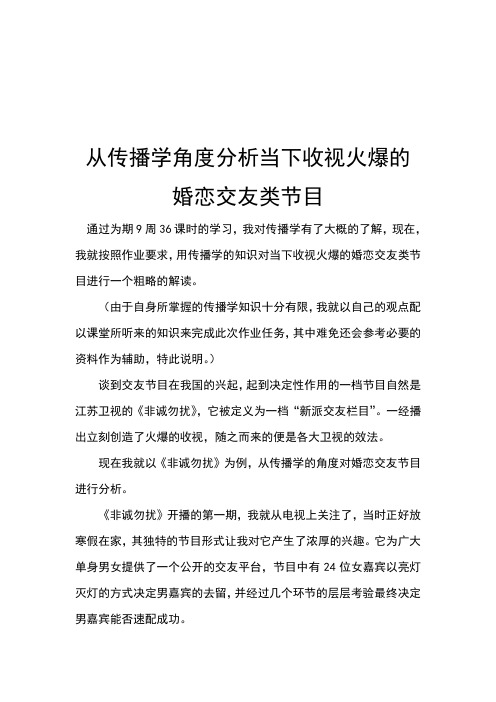 从传播学角度分析当下收视火爆的婚恋交友类节目

通过为期 9 周 36 课时的学习，我对传播学有了大概的了解，现在，我就按照作业要求，用传播学的知识对当下收视火爆的婚恋交友类节目进行一个粗略的解读。

（由于自身所掌握的传播学知识十分有限，我就以自己的观点配以课堂所听来的知识来完成此次作业任务，其中难免还会参考必要的资料作为辅助，特此说明。）

谈到交友节目在我国的兴起，起到决定性作用的一档节目自然是江苏卫视的《非诚勿扰》，它被定义为一档“新派交友栏目”。一经播出立刻创造了火爆的收视，随之而来的便是各大卫视的效法。

现在我就以《非诚勿扰》为例，从传播学的角度对婚恋交友节目进行分析。

《非诚勿扰》开播的第一期，我就从电视上关注了，当时正好放寒假在家，其独特的节目形式让我对它产生了浓厚的兴趣。它为广大单身男女提供了一个公开的交友平台，节目中有 24 位女嘉宾以亮灯灭灯的方式决定男嘉宾的去留，并经过几个环节的层层考验最终决定男嘉宾能否速配成功。